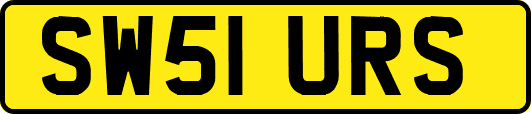 SW51 URS